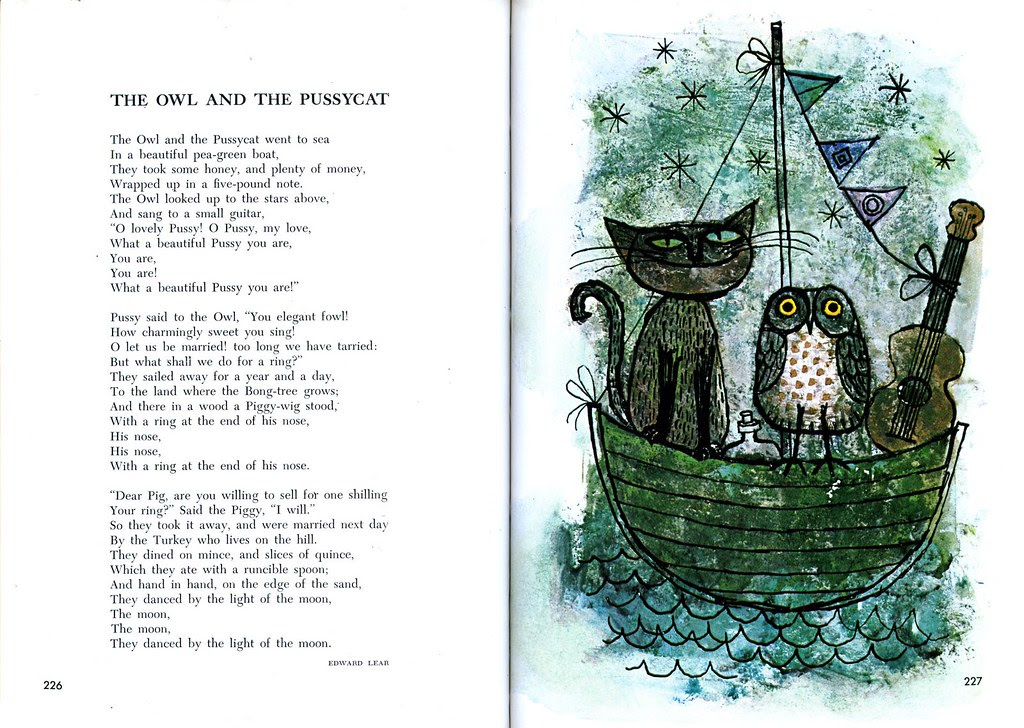 THE OWL AND THE PUSSYCAT

The Owl and the Pussycat went to sea
In a beautiful pea-green boat,
They took some honey, and plenty of money,
Wrapped up in a five-pound note.
The Owl looked up to the stars above,
And sang to a small guitar,
"O lovely Pussy! O Pussy, my love,
What a beautiful Pussy you are,
You are,
You are!
What a beautiful Pussy you are!"

Pussy said to the Owl, "You elegant fowl!
How charmingly sweet you sing!
O let us be married! too long we have tarried:
But what shall we do for a ring?"
They sailed away for a year and a day,
To the land where the Bong-tree grows;
And there in a wood a Piggy-wig stood,
With a ring at the end of his nose,
His nose,
His nose,
With a ring at the end of his nose.

"Dear Pig, are you willing to sell for one shilling
Your ring?" Said the Piggy, "I will."
So they took it away, and were married next day
By the Turkey who lives on the hill.
They dined on mince, and slices of quince,
Which they ate with a runcible spoon;
And hand in hand, on the edge of the sand,
They danced by the light of the moon,
The moon,
The moon,
They danced by the light of the moon.

EDWARD LEAR

226

227